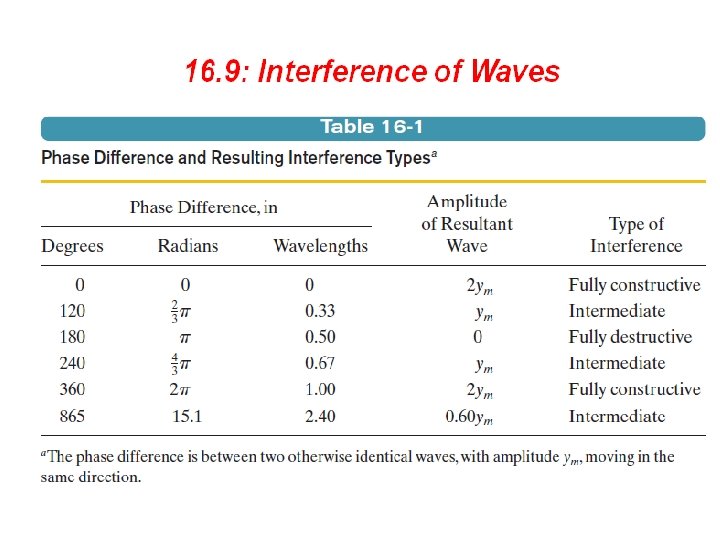 16.9: Interference of Waves

Table 16-1

Phase Difference and Resulting Interference Types$^a$

| Phase Difference, in Degrees | Phase Difference, in Radians | Phase Difference, in Wavelengths | Amplitude of Resultant Wave | Type of Interference |
|---|---|---|---|---|
| 0 | 0 | 0 | $2y_m$ | Fully constructive |
| 120 | $\frac{2}{3}\pi$ | 0.33 | $y_m$ | Intermediate |
| 180 | $\pi$ | 0.50 | 0 | Fully destructive |
| 240 | $\frac{4}{3}\pi$ | 0.67 | $y_m$ | Intermediate |
| 360 | $2\pi$ | 1.00 | $2y_m$ | Fully constructive |
| 865 | 15.1 | 2.40 | $0.60y_m$ | Intermediate |

$^a$The phase difference is between two otherwise identical waves, with amplitude $y_m$, moving in the same direction.